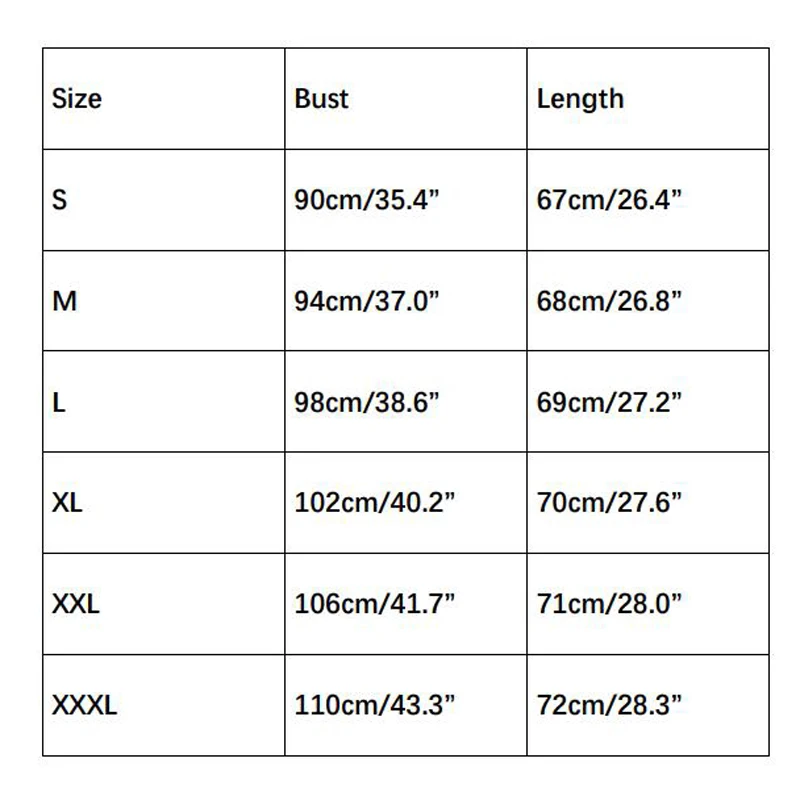 | Size | Bust | Length |
|---|---|---|
| S | 90cm/35.4" | 67cm/26.4" |
| M | 94cm/37.0" | 68cm/26.8" |
| L | 98cm/38.6" | 69cm/27.2" |
| XL | 102cm/40.2" | 70cm/27.6" |
| XXL | 106cm/41.7" | 71cm/28.0" |
| XXXL | 110cm/43.3" | 72cm/28.3" |